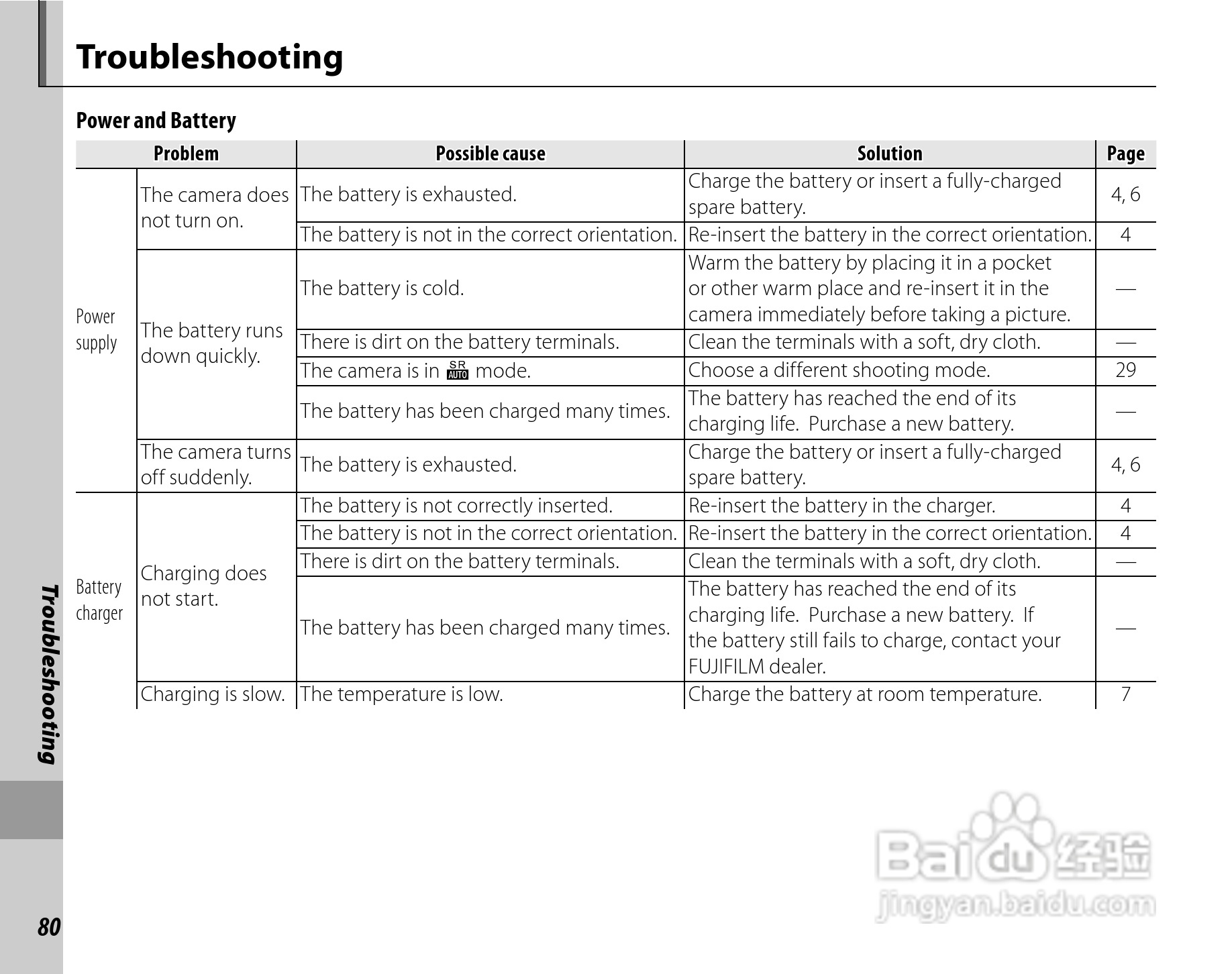 Troubleshooting

Power and Battery

| Problem | | Possible cause | Solution | Page |
|---|---|---|---|---|
| Power supply | The camera does not turn on. | The battery is exhausted. | Charge the battery or insert a fully-charged spare battery. | 4, 6 |
| | | The battery is not in the correct orientation. | Re-insert the battery in the correct orientation. | 4 |
| | The battery runs down quickly. | The battery is cold. | Warm the battery by placing it in a pocket or other warm place and re-insert it in the camera immediately before taking a picture. | — |
| | | There is dirt on the battery terminals. | Clean the terminals with a soft, dry cloth. | — |
| | | The camera is in SR AUTO mode. | Choose a different shooting mode. | 29 |
| | | The battery has been charged many times. | The battery has reached the end of its charging life. Purchase a new battery. | — |
| | The camera turns off suddenly. | The battery is exhausted. | Charge the battery or insert a fully-charged spare battery. | 4, 6 |
| Battery charger | Charging does not start. | The battery is not correctly inserted. | Re-insert the battery in the charger. | 4 |
| | | The battery is not in the correct orientation. | Re-insert the battery in the correct orientation. | 4 |
| | | There is dirt on the battery terminals. | Clean the terminals with a soft, dry cloth. | — |
| | | The battery has been charged many times. | The battery has reached the end of its charging life. Purchase a new battery. If the battery still fails to charge, contact your FUJIFILM dealer. | — |
| | Charging is slow. | The temperature is low. | Charge the battery at room temperature. | 7 |

Troubleshooting

80

Baidu 经验
jingyan.baidu.com